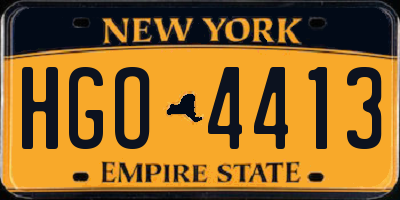 NEW YORK

HGO 4413

EMPIRE STATE